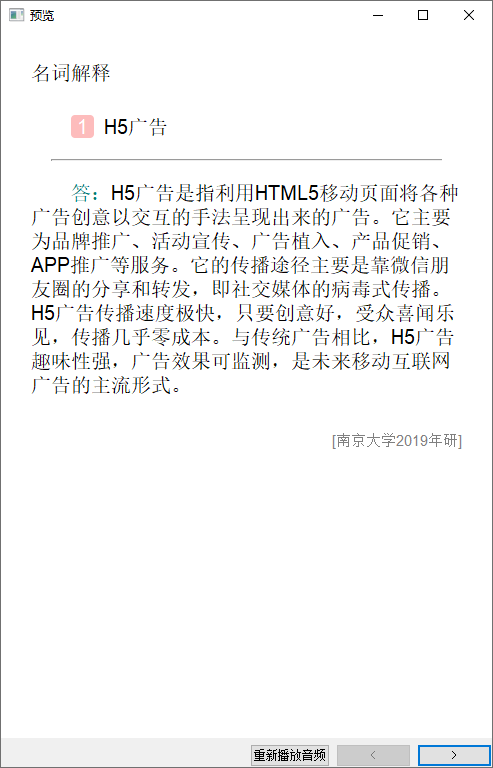 预览

名词解释

1 H5广告

答：H5广告是指利用HTML5移动页面将各种广告创意以交互的手法呈现出来的广告。它主要为品牌推广、活动宣传、广告植入、产品促销、APP推广等服务。它的传播途径主要是靠微信朋友圈的分享和转发，即社交媒体的病毒式传播。H5广告传播速度极快，只要创意好，受众喜闻乐见，传播几乎零成本。与传统广告相比，H5广告趣味性强，广告效果可监测，是未来移动互联网广告的主流形式。

[南京大学2019年研]

重新播放音频 < >